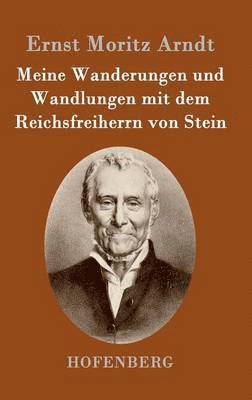 Ernst Moritz Arndt

Meine Wanderungen und Wandlungen mit dem Reichsfreiherrn von Stein

HOFENBERG